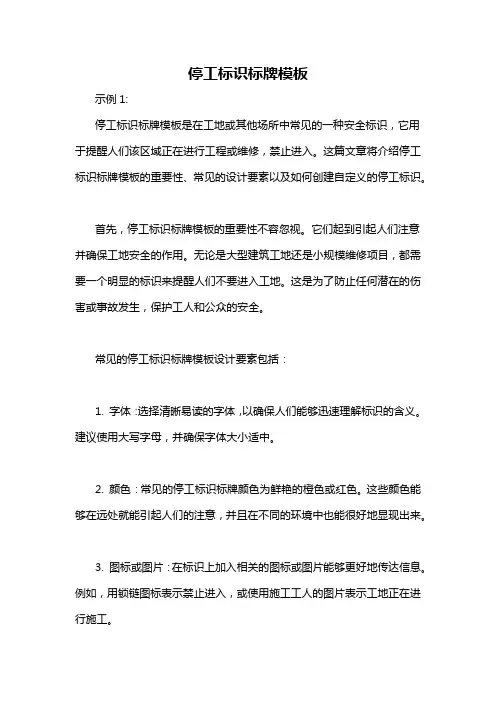 停工标识标牌模板

示例 1:

停工标识标牌模板是在工地或其他场所中常见的一种安全标识，它用于提醒人们该区域正在进行工程或维修，禁止进入。这篇文章将介绍停工标识标牌模板的重要性、常见的设计要素以及如何创建自定义的停工标识。

首先，停工标识标牌模板的重要性不容忽视。它们起到引起人们注意并确保工地安全的作用。无论是大型建筑工地还是小规模维修项目，都需要一个明显的标识来提醒人们不要进入工地。这是为了防止任何潜在的伤害或事故发生，保护工人和公众的安全。

常见的停工标识标牌模板设计要素包括：

1. 字体：选择清晰易读的字体，以确保人们能够迅速理解标识的含义。建议使用大写字母，并确保字体大小适中。

2. 颜色：常见的停工标识标牌颜色为鲜艳的橙色或红色。这些颜色能够在远处就能引起人们的注意，并且在不同的环境中也能很好地显现出来。

3. 图标或图片：在标识上加入相关的图标或图片能够更好地传达信息。例如，用锁链图标表示禁止进入，或使用施工工人的图片表示工地正在进行施工。